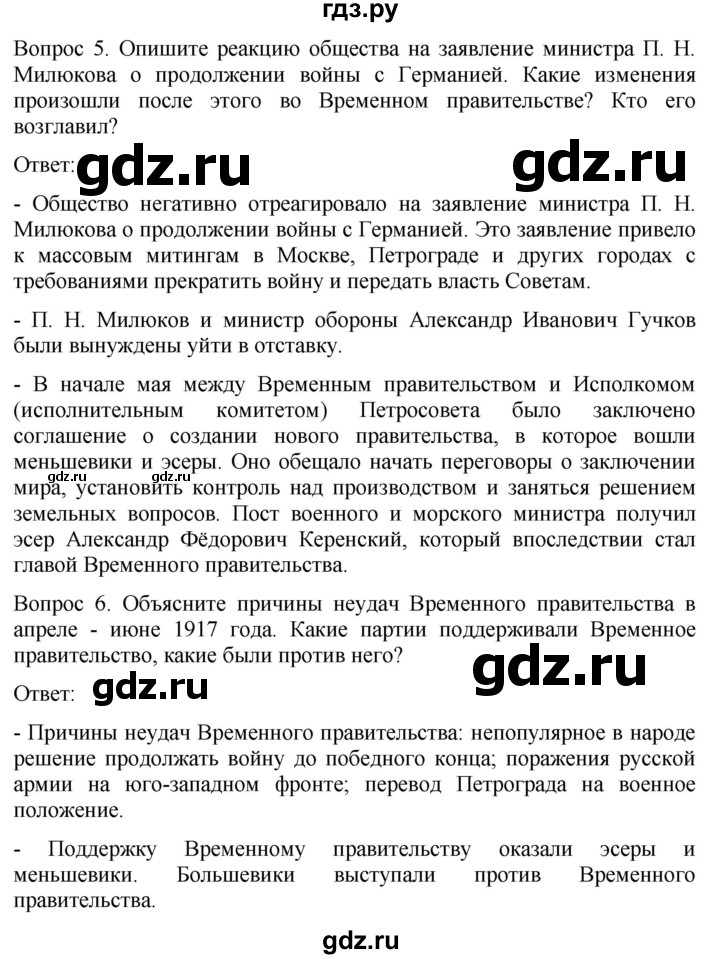 гдз.ру

Вопрос 5. Опишите реакцию общества на заявление министра П. Н. Милюкова о продолжении войны с Германией. Какие изменения произошли после этого во Временном правительстве? Кто его возглавил?

Ответ: gdz.ru gdz.ru

- Общество негативно отреагировало на заявление министра П. Н. Милюкова о продолжении войны с Германией. Это заявление привело к массовым митингам в Москве, Петрограде и других городах с требованиями прекратить войну и передать власть Советам.

- П. Н. Милюков и министр обороны Александр Иванович Гучков были вынуждены уйти в отставку.

- В начале мая между Временным правительством и Исполкомом (исполнительным комитетом) Петросовета было заключено соглашение о создании нового правительства, в которое вошли меньшевики и эсеры. Оно обещало начать переговоры о заключении мира, установить контроль над производством и заняться решением земельных вопросов. Пост военного и морского министра получил эсер Александр Фёдорович Керенский, который впоследствии стал главой Временного правительства.

gdz.ru gdz.ru

Вопрос 6. Объясните причины неудач Временного правительства в апреле - июне 1917 года. Какие партии поддерживали Временное правительство, какие были против него?

gdz.ru

Ответ: gdz.ru

- Причины неудач Временного правительства: непопулярное в народе решение продолжать войну до победного конца; поражения русской армии на юго-западном фронте; перевод Петрограда на военное положение.

- Поддержку Временному правительству оказали эсеры и меньшевики. Большевики выступали против Временного правительства.

gdz.ru